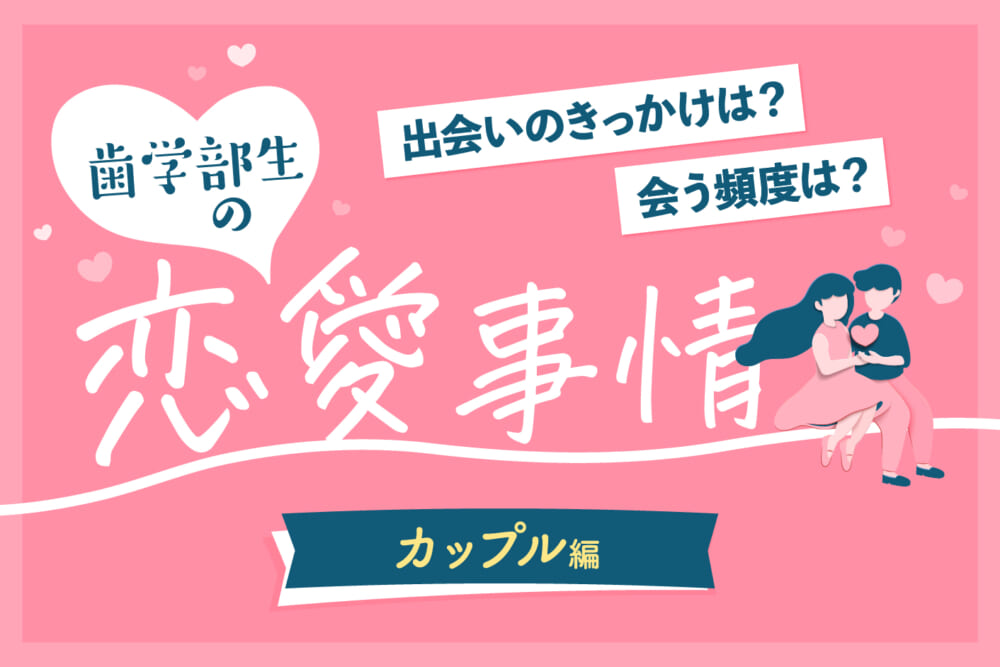 歯学部生の

出会いのきっかけは?

会う頻度は?

恋愛事情

カップル編